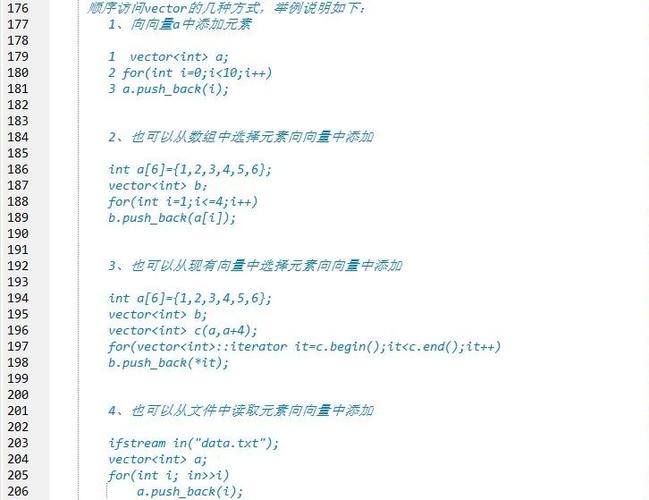 176 顺序访问vector的几种方式，举例说明如下：
177 1、向向量a中添加元素
178
179 1 vector<int> a;
180 2 for(int i=0;i<10;i++)
181 3 a.push_back(i);
182
183
184 2、也可以从数组中选择元素向向量中添加
185
186 int a[6]={1,2,3,4,5,6};
187 vector<int> b;
188 for(int i=1;i<=4;i++)
189 b.push_back(a[i]);
190
191
192 3、也可以从现有向量中选择元素向向量中添加
193
194 int a[6]={1,2,3,4,5,6};
195 vector<int> b;
196 vector<int> c(a,a+4);
197 for(vector<int>::iterator it=c.begin();it<c.end();it++)
198 b.push_back(*it);
199
200
201 4、也可以从文件中读取元素向向量中添加
202
203 ifstream in("data.txt");
204 vector<int> a;
205 for(int i; in>>i)
206 a.push_back(i);